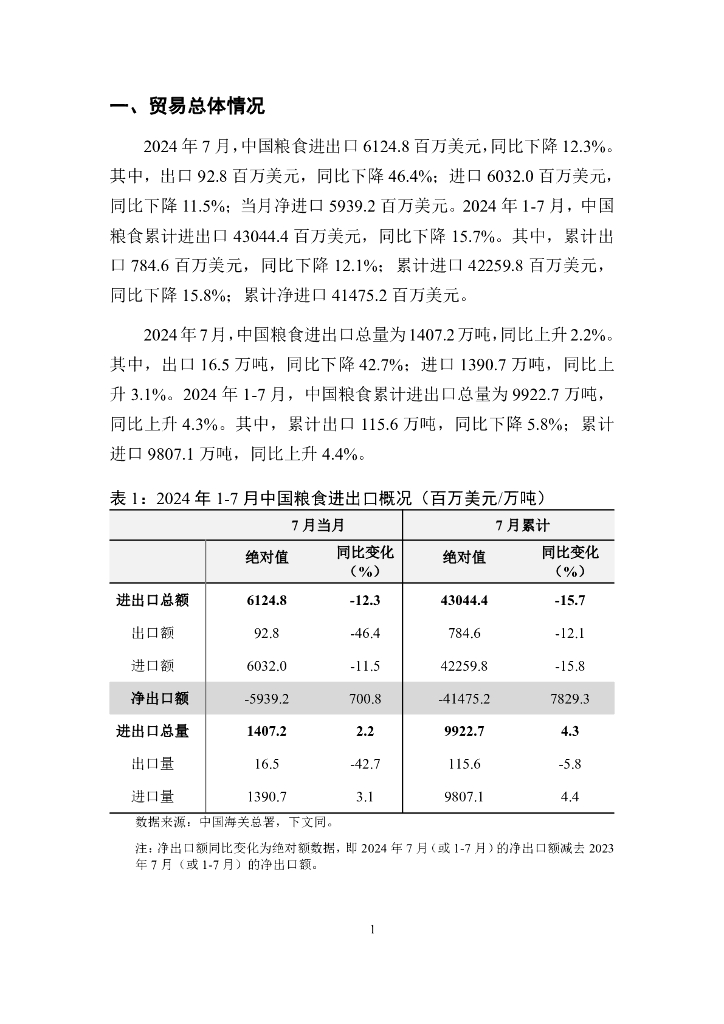 一、贸易总体情况

2024 年 7 月，中国粮食进出口 6124.8 百万美元，同比下降 12.3%。其中，出口 92.8 百万美元，同比下降 46.4%；进口 6032.0 百万美元，同比下降 11.5%；当月净进口 5939.2 百万美元。2024 年 1-7 月，中国粮食累计进出口 43044.4 百万美元，同比下降 15.7%。其中，累计出口 784.6 百万美元，同比下降 12.1%；累计进口 42259.8 百万美元，同比下降 15.8%；累计净进口 41475.2 百万美元。

2024 年 7 月，中国粮食进出口总量为 1407.2 万吨，同比上升 2.2%。其中，出口 16.5 万吨，同比下降 42.7%；进口 1390.7 万吨，同比上升 3.1%。2024 年 1-7 月，中国粮食累计进出口总量为 9922.7 万吨，同比上升 4.3%。其中，累计出口 115.6 万吨，同比下降 5.8%；累计进口 9807.1 万吨，同比上升 4.4%。

表 1：2024 年 1-7 月中国粮食进出口概况（百万美元/万吨）

| | 7 月当月 | | 7 月累计 | |
|---|---|---|---|---|
| | 绝对值 | 同比变化（%） | 绝对值 | 同比变化（%） |
| 进出口总额 | 6124.8 | -12.3 | 43044.4 | -15.7 |
| 出口额 | 92.8 | -46.4 | 784.6 | -12.1 |
| 进口额 | 6032.0 | -11.5 | 42259.8 | -15.8 |
| 净出口额 | -5939.2 | 700.8 | -41475.2 | 7829.3 |
| 进出口总量 | 1407.2 | 2.2 | 9922.7 | 4.3 |
| 出口量 | 16.5 | -42.7 | 115.6 | -5.8 |
| 进口量 | 1390.7 | 3.1 | 9807.1 | 4.4 |

数据来源：中国海关总署，下文同。

注：净出口额同比变化为绝对额数据，即 2024 年 7 月（或 1-7 月）的净出口额减去 2023 年 7 月（或 1-7 月）的净出口额。

1